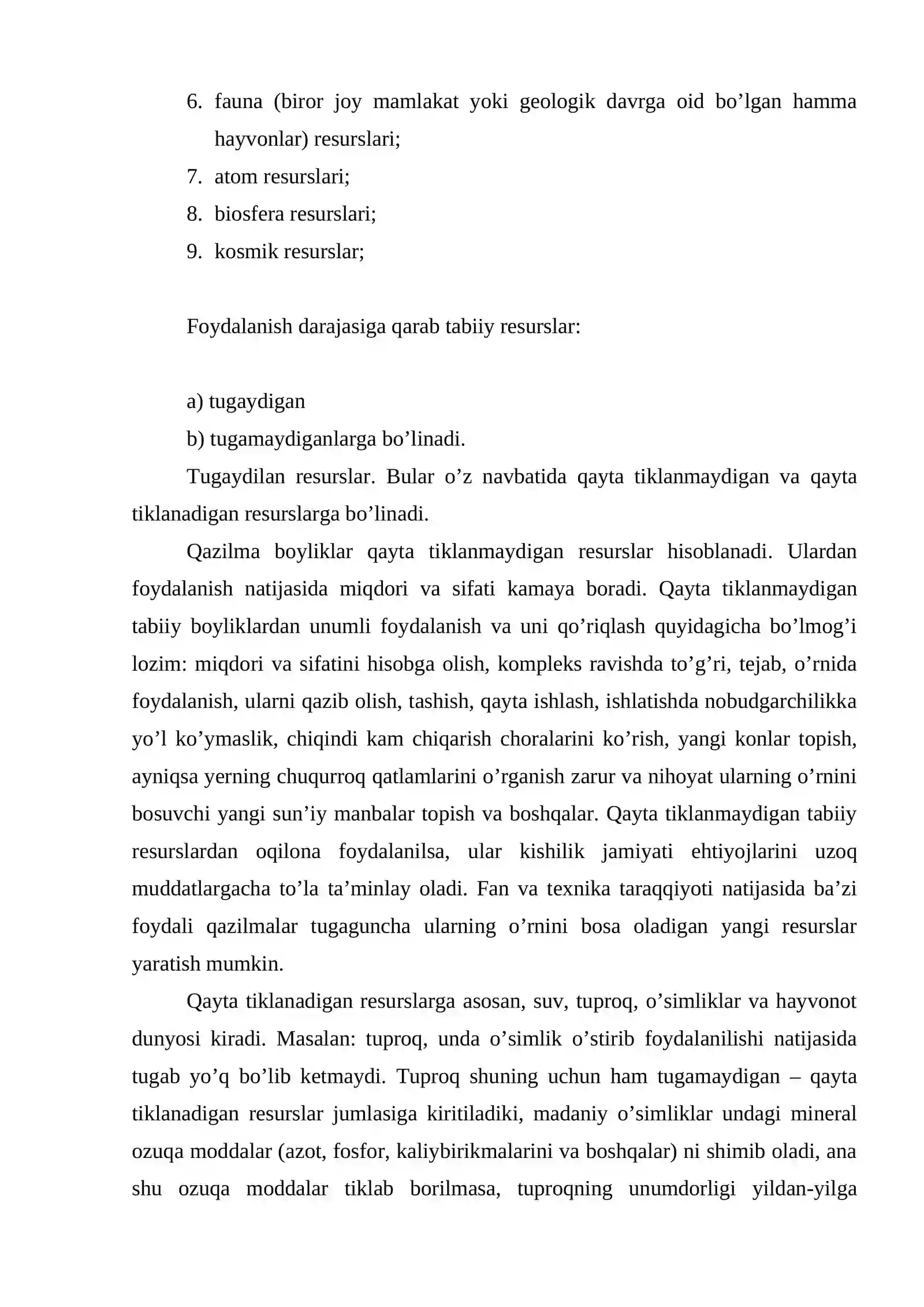 6. fauna (biror joy mamlakat yoki geologik davrga oid bo'lgan hamma hayvonlar) resurslari;
7. atom resurslari;
8. biosfera resurslari;
9. kosmik resurslar;

Foydalanish darajasiga qarab tabiiy resurslar:

a) tugaydigan
b) tugamaydiganlarga bo'linadi.

Tugaydilan resurslar. Bular o'z navbatida qayta tiklanmaydigan va qayta tiklanadigan resurslarga bo'linadi.

Qazilma boyliklar qayta tiklanmaydigan resurslar hisoblanadi. Ulardan foydalanish natijasida miqdori va sifati kamaya boradi. Qayta tiklanmaydigan tabiiy boyliklardan unumli foydalanish va uni qo'riqlash quyidagicha bo'lmog'i lozim: miqdori va sifatini hisobga olish, kompleks ravishda to'g'ri, tejab, o'rnida foydalanish, ularni qazib olish, tashish, qayta ishlash, ishlatishda nobudgarchilikka yo'l ko'ymaslik, chiqindi kam chiqarish choralarini ko'rish, yangi konlar topish, ayniqsa yerning chuqurroq qatlamlarini o'rganish zarur va nihoyat ularning o'rnini bosuvchi yangi sun'iy manbalar topish va boshqalar. Qayta tiklanmaydigan tabiiy resurslardan oqilona foydalanilsa, ular kishilik jamiyati ehtiyojlarini uzoq muddatlargacha to'la ta'minlay oladi. Fan va texnika taraqqiyoti natijasida ba'zi foydali qazilmalar tugaguncha ularning o'rnini bosa oladigan yangi resurslar yaratish mumkin.

Qayta tiklanadigan resurslarga asosan, suv, tuproq, o'simliklar va hayvonot dunyosi kiradi. Masalan: tuproq, unda o'simlik o'stirib foydalanilishi natijasida tugab yo'q bo'lib ketmaydi. Tuproq shuning uchun ham tugamaydigan – qayta tiklanadigan resurslar jumlasiga kiritiladiki, madaniy o'simliklar undagi mineral ozuqa moddalar (azot, fosfor, kaliybirikmalarini va boshqalar) ni shimib oladi, ana shu ozuqa moddalar tiklab borilmasa, tuproqning unumdorligi yildan-yilga